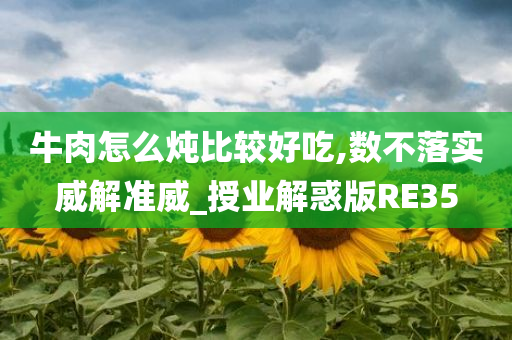 牛肉怎么炖比较好吃,数不落实威解准威_授业解惑版RE35